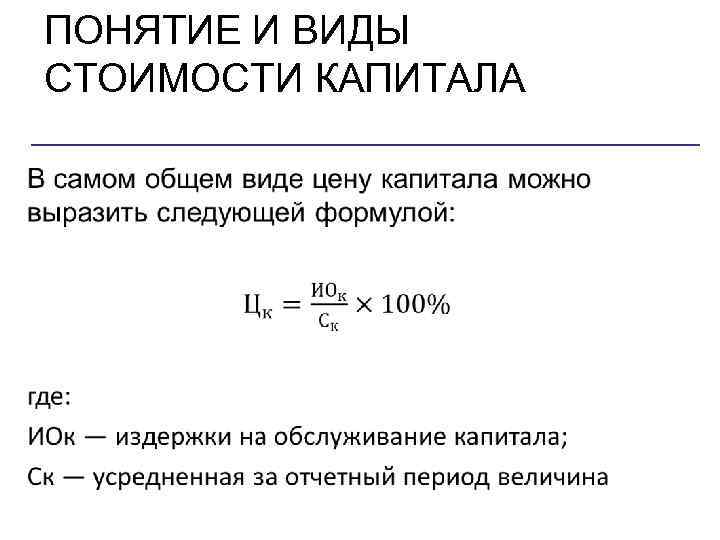 ПОНЯТИЕ И ВИДЫ СТОИМОСТИ КАПИТАЛА

В самом общем виде цену капитала можно выразить следующей формулой:

$Ц_к = \frac{ИО_к}{С_к} \times 100\%$

где:

ИОк — издержки на обслуживание капитала;

Ск — усредненная за отчетный период величина